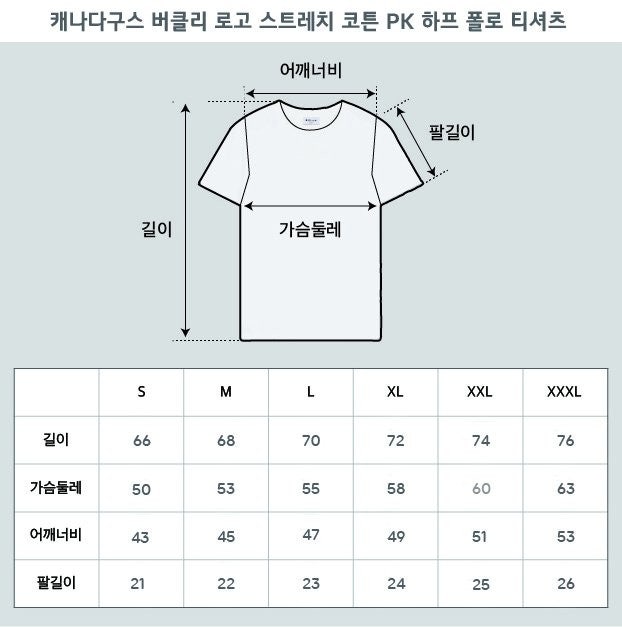 캐나다구스 버클리 로고 스트레치 코튼 PK 하프 폴로 티셔츠

어깨너비

팔길이

길이

가슴둘레

|  | S | M | L | XL | XXL | XXXL |
|---|---|---|---|---|---|---|
| 길이 | 66 | 68 | 70 | 72 | 74 | 76 |
| 가슴둘레 | 50 | 53 | 55 | 58 | 60 | 63 |
| 어깨너비 | 43 | 45 | 47 | 49 | 51 | 53 |
| 팔길이 | 21 | 22 | 23 | 24 | 25 | 26 |